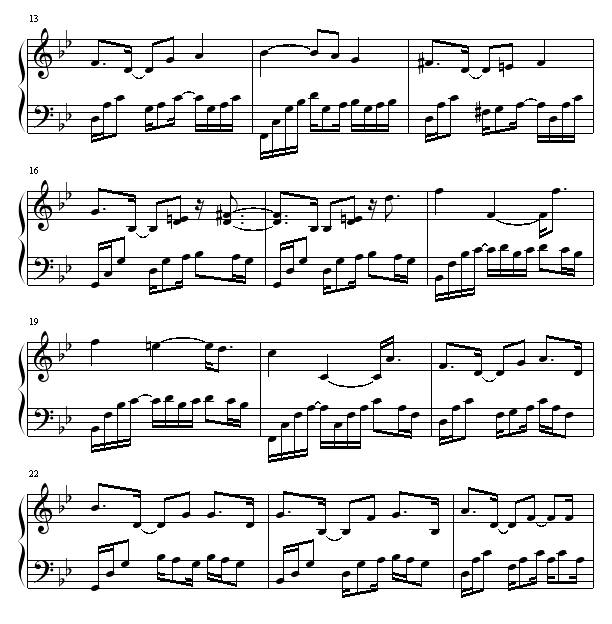 13

16

19

22